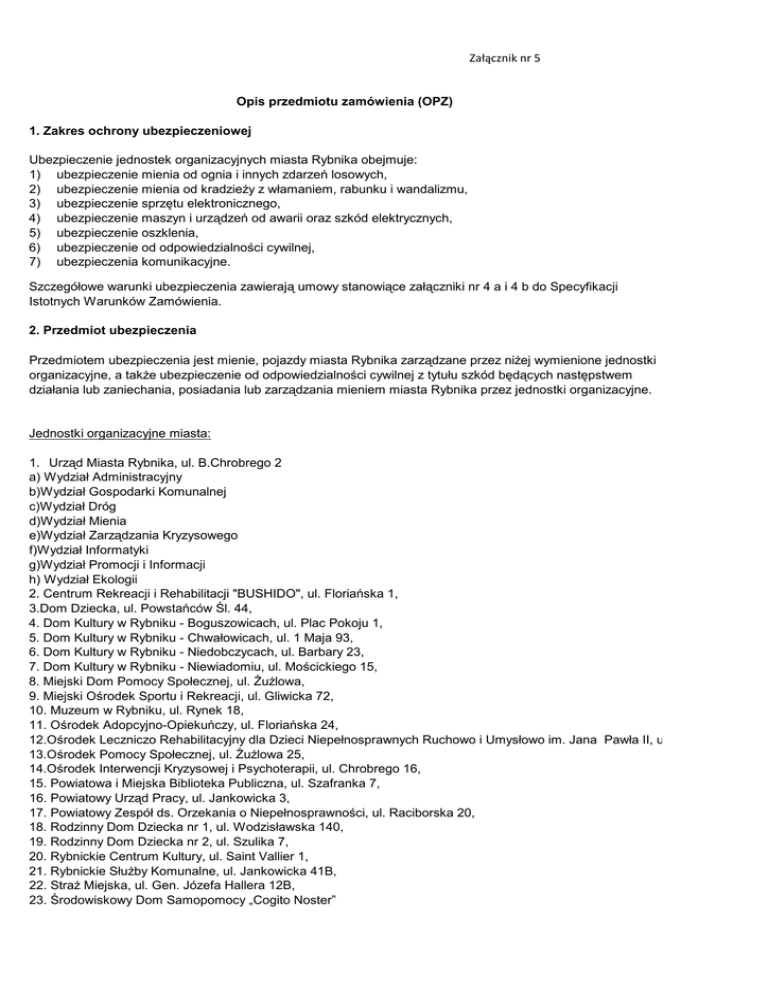 Załącznik nr 5

Opis przedmiotu zamówienia (OPZ)

1. Zakres ochrony ubezpieczeniowej

Ubezpieczenie jednostek organizacyjnych miasta Rybnika obejmuje:
1) ubezpieczenie mienia od ognia i innych zdarzeń losowych,
2) ubezpieczenie mienia od kradzieży z włamaniem, rabunku i wandalizmu,
3) ubezpieczenie sprzętu elektronicznego,
4) ubezpieczenie maszyn i urządzeń od awarii oraz szkód elektrycznych,
5) ubezpieczenie oszklenia,
6) ubezpieczenie od odpowiedzialności cywilnej,
7) ubezpieczenia komunikacyjne.

Szczegółowe warunki ubezpieczenia zawierają umowy stanowiące załączniki nr 4 a i 4 b do Specyfikacji Istotnych Warunków Zamówienia.

2. Przedmiot ubezpieczenia

Przedmiotem ubezpieczenia jest mienie, pojazdy miasta Rybnika zarządzane przez niżej wymienione jednostki organizacyjne, a także ubezpieczenie od odpowiedzialności cywilnej z tytułu szkód będących następstwem działania lub zaniechania, posiadania lub zarządzania mieniem miasta Rybnika przez jednostki organizacyjne.

Jednostki organizacyjne miasta:

1. Urząd Miasta Rybnika, ul. B.Chrobrego 2
a) Wydział Administracyjny
b)Wydział Gospodarki Komunalnej
c)Wydział Dróg
d)Wydział Mienia
e)Wydział Zarządzania Kryzysowego
f)Wydział Informatyki
g)Wydział Promocji i Informacji
h) Wydział Ekologii
2. Centrum Rekreacji i Rehabilitacji "BUSHIDO", ul. Floriańska 1,
3.Dom Dziecka, ul. Powstańców Śl. 44,
4. Dom Kultury w Rybniku - Boguszowicach, ul. Plac Pokoju 1,
5. Dom Kultury w Rybniku - Chwałowicach, ul. 1 Maja 93,
6. Dom Kultury w Rybniku - Niedobczycach, ul. Barbary 23,
7. Dom Kultury w Rybniku - Niewiadomiu, ul. Mościckiego 15,
8. Miejski Dom Pomocy Społecznej, ul. Żużlowa,
9. Miejski Ośrodek Sportu i Rekreacji, ul. Gliwicka 72,
10. Muzeum w Rybniku, ul. Rynek 18,
11. Ośrodek Adopcyjno-Opiekuńczy, ul. Floriańska 24,
12.Ośrodek Leczniczo Rehabilitacyjny dla Dzieci Niepełnosprawnych Ruchowo i Umysłowo im. Jana Pawła II, u
13.Ośrodek Pomocy Społecznej, ul. Żużlowa 25,
14.Ośrodek Interwencji Kryzysowej i Psychoterapii, ul. Chrobrego 16,
15. Powiatowa i Miejska Biblioteka Publiczna, ul. Szafranka 7,
16. Powiatowy Urząd Pracy, ul. Jankowicka 3,
17. Powiatowy Zespół ds. Orzekania o Niepełnosprawności, ul. Raciborska 20,
18. Rodzinny Dom Dziecka nr 1, ul. Wodzisławska 140,
19. Rodzinny Dom Dziecka nr 2, ul. Szulika 7,
20. Rybnickie Centrum Kultury, ul. Saint Vallier 1,
21. Rybnickie Służby Komunalne, ul. Jankowicka 41B,
22. Straż Miejska, ul. Gen. Józefa Hallera 12B,
23. Środowiskowy Dom Samopomocy „Cogito Noster”